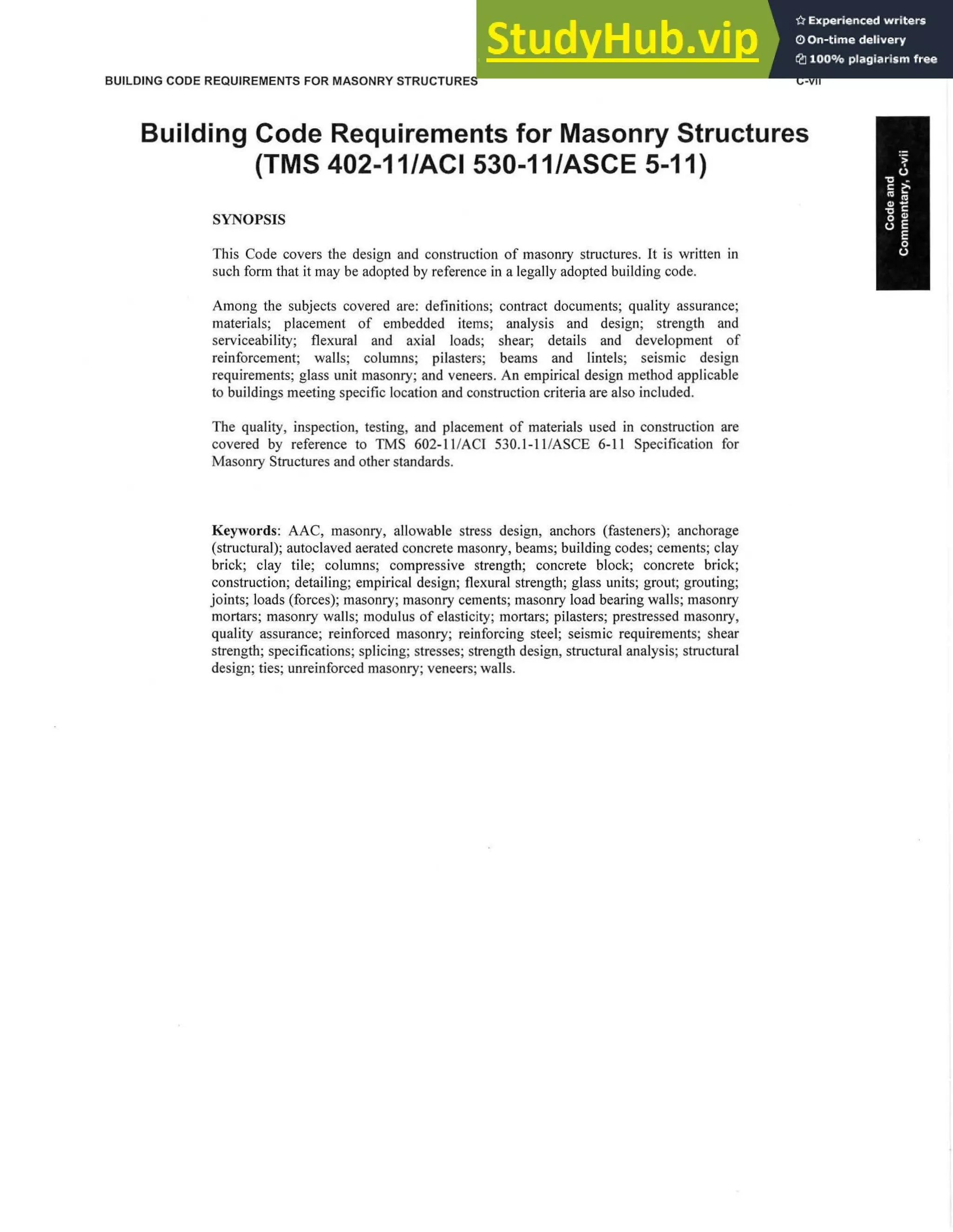 StudyHub.vip

Experienced writers
On-time delivery
100% plagiarism free

BUILDING CODE REQUIREMENTS FOR MASONRY STRUCTURES

C-vii

Code and Commentary, C-vii

Building Code Requirements for Masonry Structures (TMS 402-11/ACI 530-11/ASCE 5-11)

SYNOPSIS

This Code covers the design and construction of masonry structures. It is written in such form that it may be adopted by reference in a legally adopted building code.

Among the subjects covered are: definitions; contract documents; quality assurance; materials; placement of embedded items; analysis and design; strength and serviceability; flexural and axial loads; shear; details and development of reinforcement; walls; columns; pilasters; beams and lintels; seismic design requirements; glass unit masonry; and veneers. An empirical design method applicable to buildings meeting specific location and construction criteria are also included.

The quality, inspection, testing, and placement of materials used in construction are covered by reference to TMS 602-11/ACI 530.1-11/ASCE 6-11 Specification for Masonry Structures and other standards.

Keywords: AAC, masonry, allowable stress design, anchors (fasteners); anchorage (structural); autoclaved aerated concrete masonry, beams; building codes; cements; clay brick; clay tile; columns; compressive strength; concrete block; concrete brick; construction; detailing; empirical design; flexural strength; glass units; grout; grouting; joints; loads (forces); masonry; masonry cements; masonry load bearing walls; masonry mortars; masonry walls; modulus of elasticity; mortars; pilasters; prestressed masonry, quality assurance; reinforced masonry; reinforcing steel; seismic requirements; shear strength; specifications; splicing; stresses; strength design, structural analysis; structural design; ties; unreinforced masonry; veneers; walls.